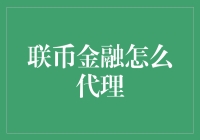 联币金融怎么代理